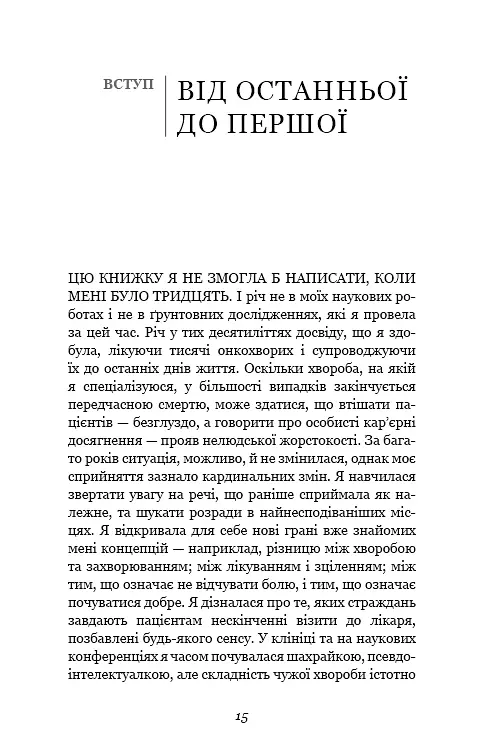 ВСТУП

ВІД ОСТАННЬОЇ ДО ПЕРШОЇ

ЦЮ КНИЖКУ Я НЕ ЗМОГЛА Б НАПИСАТИ, КОЛИ МЕНІ БУЛО ТРИДЦЯТЬ. І річ не в моїх наукових роботах і не в ґрунтовних дослідженнях, які я провела за цей час. Річ у тих десятиліттях досвіду, що я здобула, лікуючи тисячі онкохворих і супроводжуючи їх до останніх днів життя. Оскільки хвороба, на якій я спеціалізуюся, у більшості випадків закінчується передчасною смертю, може здатися, що втішати пацієнтів — безглуздо, а говорити про особисті кар'єрні досягнення — прояв нелюдської жорстокості. За багато років ситуація, можливо, й не змінилася, однак моє сприйняття зазнало кардинальних змін. Я навчилася звертати увагу на речі, що раніше сприймала як належне, та шукати розради в найнесподіваніших місцях. Я відкривала для себе нові грані вже знайомих мені концепцій — наприклад, різницю між хворобою та захворюванням; між лікуванням і зціленням; між тим, що означає не відчувати болю, і тим, що означає почуватися добре. Я дізналася про те, яких страждань завдають пацієнтам нескінченні візити до лікаря, позбавлені будь-якого сенсу. У клініці та на наукових конференціях я часом почувалася шахрайкою, псевдоінтелектуалкою, але складність чужої хвороби істотно

15